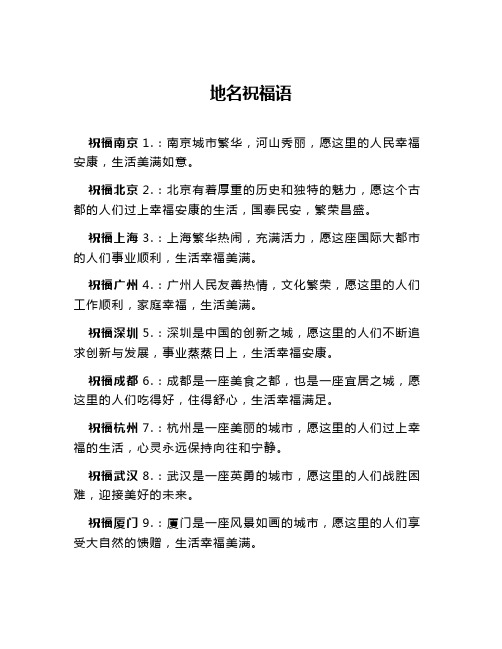 地名祝福语

祝福南京 1.：南京城市繁华，河山秀丽，愿这里的人民幸福安康，生活美满如意。

祝福北京 2.：北京有着厚重的历史和独特的魅力，愿这个古都的人们过上幸福安康的生活，国泰民安，繁荣昌盛。

祝福上海 3.：上海繁华热闹，充满活力，愿这座国际大都市的人们事业顺利，生活幸福美满。

祝福广州 4.：广州人民友善热情，文化繁荣，愿这里的人们工作顺利，家庭幸福，生活美满。

祝福深圳 5.：深圳是中国的创新之城，愿这里的人们不断追求创新与发展，事业蒸蒸日上，生活幸福安康。

祝福成都 6.：成都是一座美食之都，也是一座宜居之城，愿这里的人们吃得好，住得舒心，生活幸福满足。

祝福杭州 7.：杭州是一座美丽的城市，愿这里的人们过上幸福的生活，心灵永远保持向往和宁静。

祝福武汉 8.：武汉是一座英勇的城市，愿这里的人们战胜困难，迎接美好的未来。

祝福厦门 9.：厦门是一座风景如画的城市，愿这里的人们享受大自然的馈赠，生活幸福美满。